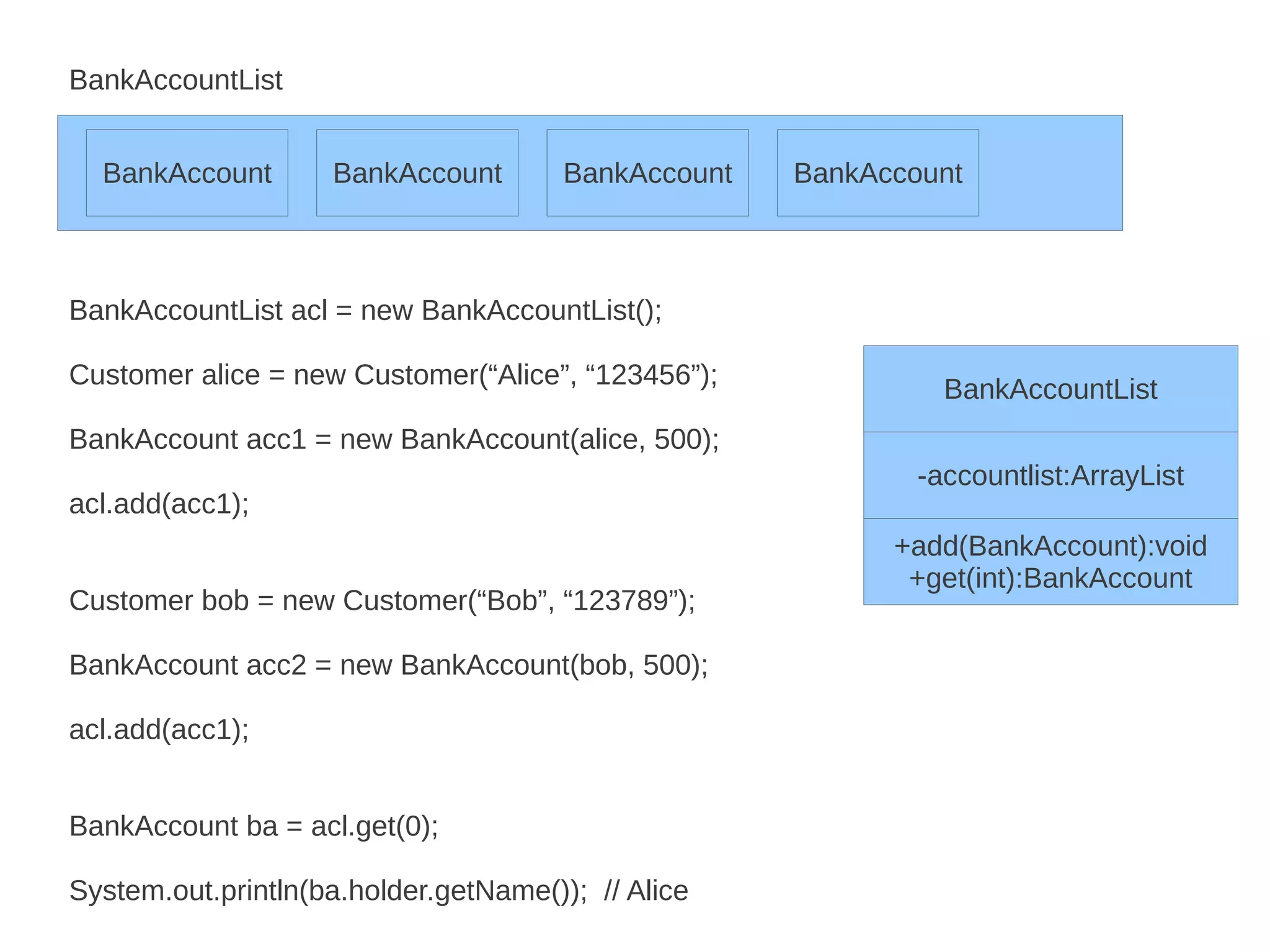 BankAccountList

BankAccount BankAccount BankAccount BankAccount

BankAccountList acl = new BankAccountList();

Customer alice = new Customer(“Alice”, “123456”);

BankAccount acc1 = new BankAccount(alice, 500);

acl.add(acc1);

Customer bob = new Customer(“Bob”, “123789”);

BankAccount acc2 = new BankAccount(bob, 500);

acl.add(acc1);

BankAccount ba = acl.get(0);

System.out.println(ba.holder.getName()); // Alice

BankAccountList

-accountlist:ArrayList

+add(BankAccount):void
+get(int):BankAccount